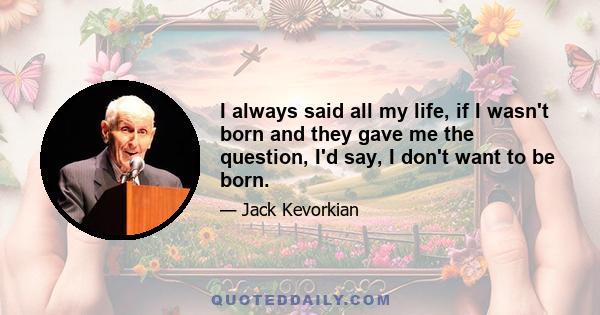 I always said all my life, if I wasn't born and they gave me the question, I'd say, I don't want to be born.

— Jack Kevorkian

QUOTEDDAILY.COM